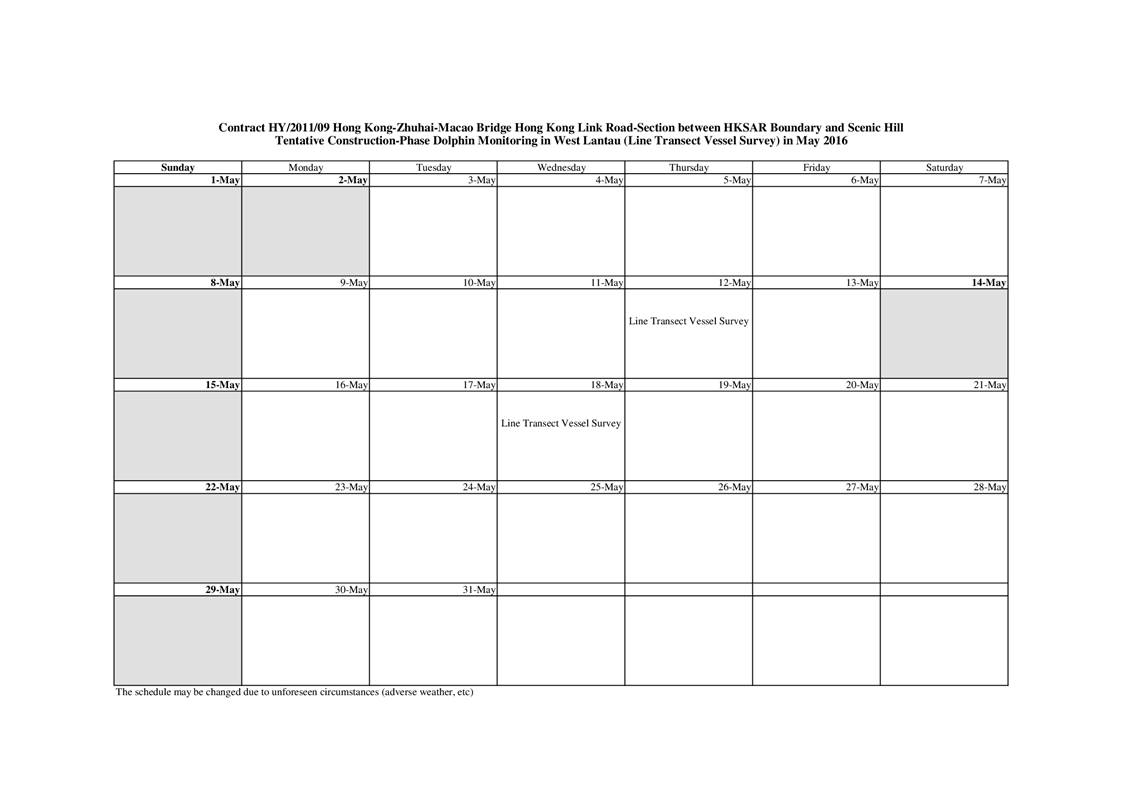 Contract HY/2011/09 Hong Kong-Zhuhai-Macao Bridge Hong Kong Link Road-Section between HKSAR Boundary and Scenic Hill
Tentative Construction-Phase Dolphin Monitoring in West Lantau (Line Transect Vessel Survey) in May 2016

| Sunday | Monday | Tuesday | Wednesday | Thursday | Friday | Saturday |
|---|---|---|---|---|---|---|
| 1-May | 2-May | 3-May | 4-May | 5-May | 6-May | 7-May |
| | | | | | | |
| 8-May | 9-May | 10-May | 11-May | 12-May | 13-May | 14-May |
| | | | | Line Transect Vessel Survey | | |
| 15-May | 16-May | 17-May | 18-May | 19-May | 20-May | 21-May |
| | | | Line Transect Vessel Survey | | | |
| 22-May | 23-May | 24-May | 25-May | 26-May | 27-May | 28-May |
| | | | | | | |
| 29-May | 30-May | 31-May | | | | |
| | | | | | | |

The schedule may be changed due to unforeseen circumstances (adverse weather, etc)